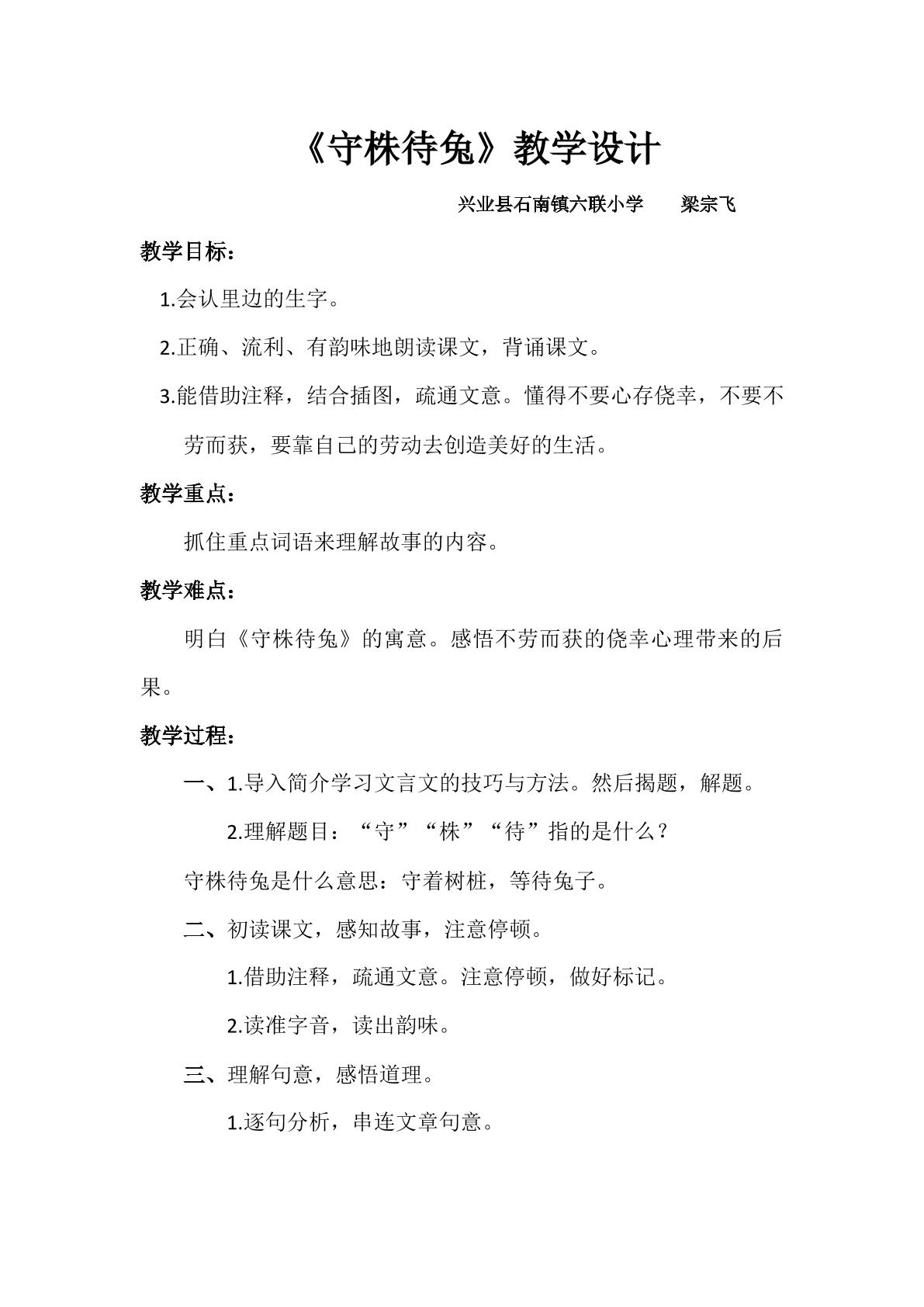 《守株待兔》教学设计

兴业县石南镇六联小学 梁宗飞

教学目标：

1.会认里边的生字。

2.正确、流利、有韵味地朗读课文，背诵课文。

3.能借助注释，结合插图，疏通文意。懂得不要心存侥幸，不要不劳而获，要靠自己的劳动去创造美好的生活。

教学重点：

抓住重点词语来理解故事的内容。

教学难点：

明白《守株待兔》的寓意。感悟不劳而获的侥幸心理带来的后果。

教学过程：

一、1.导入简介学习文言文的技巧与方法。然后揭题，解题。

2.理解题目：“守”“株”“待”指的是什么？

守株待兔是什么意思：守着树桩，等待兔子。

二、初读课文，感知故事，注意停顿。

1.借助注释，疏通文意。注意停顿，做好标记。

2.读准字音，读出韵味。

三、理解句意，感悟道理。

1.逐句分析，串连文章句意。